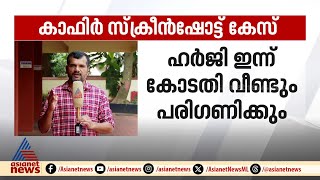 കാഫിർ സ്ക്രീൻഷോട്ട് കേസ്

ഹർജി ഇന്ന് കോടതി വീണ്ടും പരിഗണിക്കും

asianet news

/Asianetnews /asianetnews /asianetnews /AsianetNewsML /asianetnews